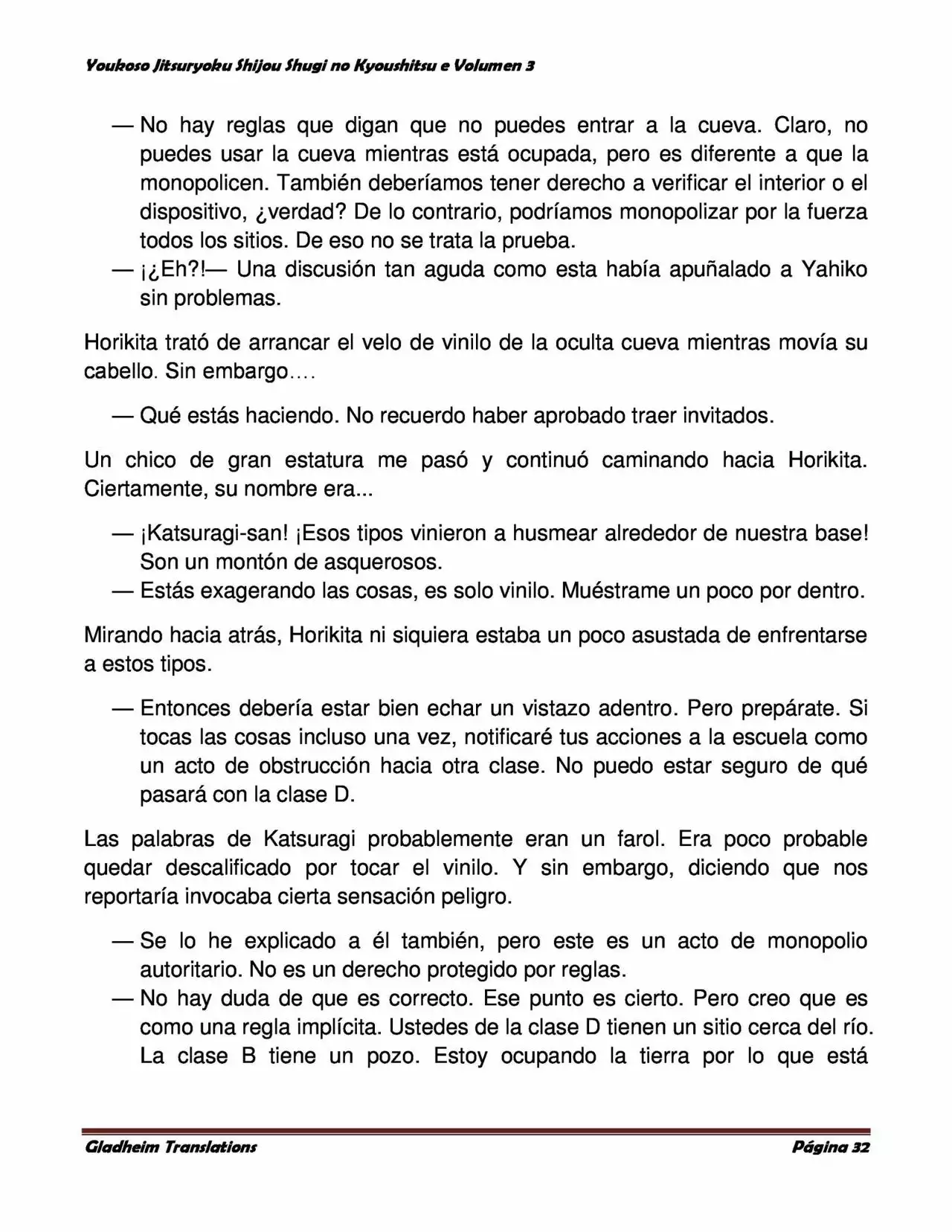 Youkoso Jitsuryoku Shijou Shugi no Kyoushitsu e Volumen 3

— No hay reglas que digan que no puedes entrar a la cueva. Claro, no puedes usar la cueva mientras está ocupada, pero es diferente a que la monopolicen. También deberíamos tener derecho a verificar el interior o el dispositivo, ¿verdad? De lo contrario, podríamos monopolizar por la fuerza todos los sitios. De eso no se trata la prueba.

— ¡¿Eh?!— Una discusión tan aguda como esta había apuñalado a Yahiko sin problemas.

Horikita trató de arrancar el velo de vinilo de la oculta cueva mientras movía su cabello. Sin embargo….

— Qué estás haciendo. No recuerdo haber aprobado traer invitados.

Un chico de gran estatura me pasó y continuó caminando hacia Horikita. Ciertamente, su nombre era...

— ¡Katsuragi-san! ¡Esos tipos vinieron a husmear alrededor de nuestra base! Son un montón de asquerosos.

— Estás exagerando las cosas, es solo vinilo. Muéstrame un poco por dentro.

Mirando hacia atrás, Horikita ni siquiera estaba un poco asustada de enfrentarse a estos tipos.

— Entonces debería estar bien echar un vistazo adentro. Pero prepárate. Si tocas las cosas incluso una vez, notificaré tus acciones a la escuela como un acto de obstrucción hacia otra clase. No puedo estar seguro de qué pasará con la clase D.

Las palabras de Katsuragi probablemente eran un farol. Era poco probable quedar descalificado por tocar el vinilo. Y sin embargo, diciendo que nos reportaría invocaba cierta sensación peligro.

— Se lo he explicado a él también, pero este es un acto de monopolio autoritario. No es un derecho protegido por reglas.

— No hay duda de que es correcto. Ese punto es cierto. Pero creo que es como una regla implícita. Ustedes de la clase D tienen un sitio cerca del río. La clase B tiene un pozo. Estoy ocupando la tierra por lo que está

Gladheim Translations

Página 32